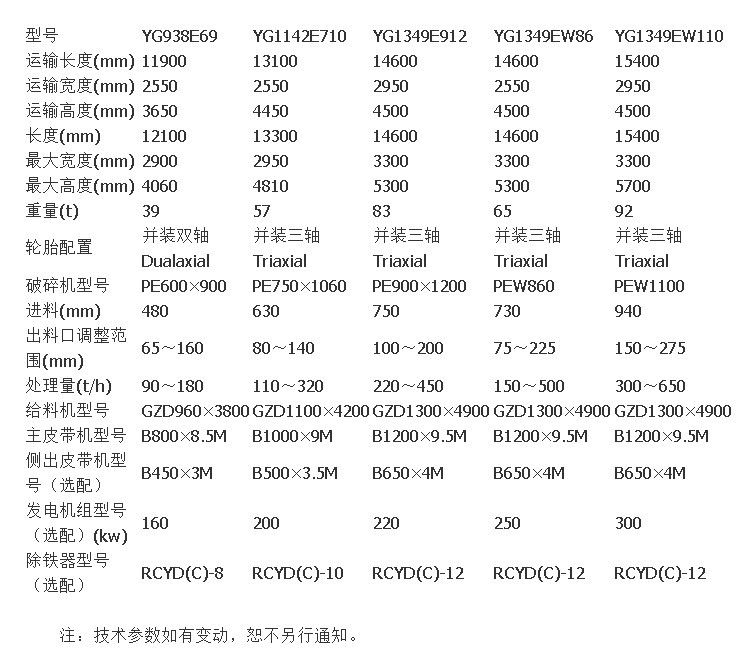 | 型号 | YG938E69 | YG1142E710 | YG1349E912 | YG1349EW86 | YG1349EW110 |
|---|---|---|---|---|---|
| 运输长度(mm) | 11900 | 13100 | 14600 | 14600 | 15400 |
| 运输宽度(mm) | 2550 | 2550 | 2950 | 2550 | 2950 |
| 运输高度(mm) | 3650 | 4450 | 4500 | 4500 | 4500 |
| 长度(mm) | 12100 | 13300 | 14600 | 14600 | 15400 |
| 最大宽度(mm) | 2900 | 2950 | 3300 | 3300 | 3300 |
| 最大高度(mm) | 4060 | 4810 | 5300 | 5300 | 5700 |
| 重量(t) | 39 | 57 | 83 | 65 | 92 |
| 轮胎配置 | 并装双轴 Dualaxial | 并装三轴 Triaxial | 并装三轴 Triaxial | 并装三轴 Triaxial | 并装三轴 Triaxial |
| 破碎机型号 | PE600×900 | PE750×1060 | PE900×1200 | PEW860 | PEW1100 |
| 进料(mm) | 480 | 630 | 750 | 730 | 940 |
| 出料口调整范围(mm) | 65～160 | 80～140 | 100～200 | 75～225 | 150～275 |
| 处理量(t/h) | 90～180 | 110～320 | 220～450 | 150～500 | 300～650 |
| 给料机型号 | GZD960×3800 | GZD1100×4200 | GZD1300×4900 | GZD1300×4900 | GZD1300×4900 |
| 主皮带机型号 | B800×8.5M | B1000×9M | B1200×9.5M | B1200×9.5M | B1200×9.5M |
| 侧出皮带机型号（选配） | B450×3M | B500×3.5M | B650×4M | B650×4M | B650×4M |
| 发电机组型号（选配）(kw) | 160 | 200 | 220 | 250 | 300 |
| 除铁器型号（选配） | RCYD(C)-8 | RCYD(C)-10 | RCYD(C)-12 | RCYD(C)-12 | RCYD(C)-12 |

注：技术参数如有变动，恕不另行通知。